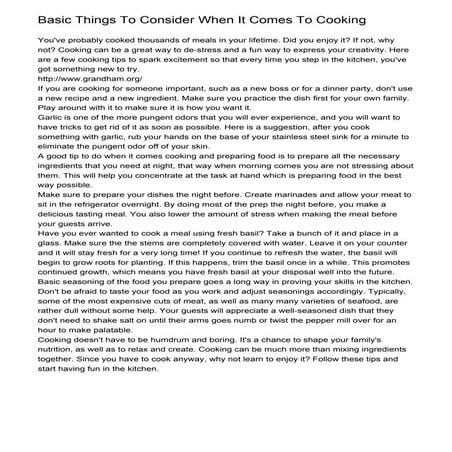 Basic Things To Consider When It Comes To Cooking

You've probably cooked thousands of meals in your lifetime. Did you enjoy it? If not, why not? Cooking can be a great way to de-stress and a fun way to express your creativity. Here are a few cooking tips to spark excitement so that every time you step in the kitchen, you've got something new to try.
http://www.grandham.org/
If you are cooking for someone important, such as a new boss or for a dinner party, don't use a new recipe and a new ingredient. Make sure you practice the dish first for your own family. Play around with it to make sure it is how you want it.
Garlic is one of the more pungent odors that you will ever experience, and you will want to have tricks to get rid of it as soon as possible. Here is a suggestion, after you cook something with garlic, rub your hands on the base of your stainless steel sink for a minute to eliminate the pungent odor off of your skin.
A good tip to do when it comes cooking and preparing food is to prepare all the necessary ingredients that you need at night, that way when morning comes you are not stressing about them. This will help you concentrate at the task at hand which is preparing food in the best way possible.
Make sure to prepare your dishes the night before. Create marinades and allow your meat to sit in the refrigerator overnight. By doing most of the prep the night before, you make a delicious tasting meal. You also lower the amount of stress when making the meal before your guests arrive.
Have you ever wanted to cook a meal using fresh basil? Take a bunch of it and place in a glass. Make sure the the stems are completely covered with water. Leave it on your counter and it will stay fresh for a very long time! If you continue to refresh the water, the basil will begin to grow roots for planting. If this happens, trim the basil once in a while. This promotes continued growth, which means you have fresh basil at your disposal well into the future.
Basic seasoning of the food you prepare goes a long way in proving your skills in the kitchen. Don't be afraid to taste your food as you work and adjust seasonings accordingly. Typically, some of the most expensive cuts of meat, as well as many many varieties of seafood, are rather dull without some help. Your guests will appreciate a well-seasoned dish that they don't need to shake salt on until their arms goes numb or twist the pepper mill over for an hour to make palatable.
Cooking doesn't have to be humdrum and boring. It's a chance to shape your family's nutrition, as well as to relax and create. Cooking can be much more than mixing ingredients together. Since you have to cook anyway, why not learn to enjoy it? Follow these tips and start having fun in the kitchen.